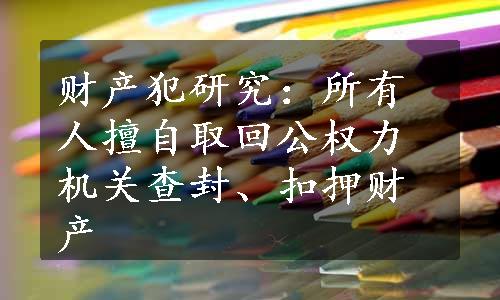 财产犯研究：所有人擅自取回公权力机关查封、扣押财产